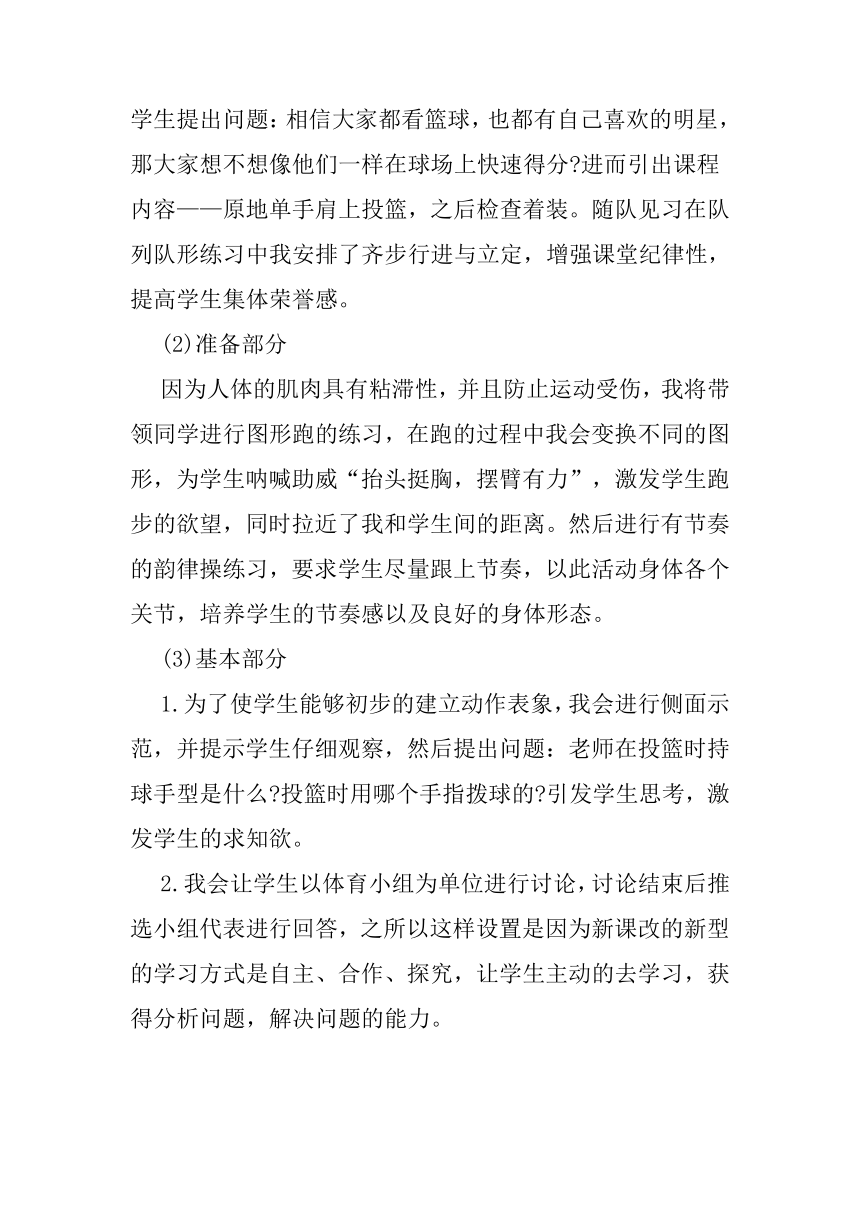 学生提出问题：相信大家都看篮球，也都有自己喜欢的明星，那大家想不想像他们一样在球场上快速得分?进而引出课程内容——原地单手肩上投篮，之后检查着装。随队见习在队列队形练习中我安排了齐步行进与立定，增强课堂纪律性，提高学生集体荣誉感。

(2)准备部分

因为人体的肌肉具有粘滞性，并且防止运动受伤，我将带领同学进行图形跑的练习，在跑的过程中我会变换不同的图形，为学生呐喊助威“抬头挺胸，摆臂有力”，激发学生跑步的欲望，同时拉近了我和学生间的距离。然后进行有节奏的韵律操练习，要求学生尽量跟上节奏，以此活动身体各个关节，培养学生的节奏感以及良好的身体形态。

(3)基本部分

1.为了使学生能够初步的建立动作表象，我会进行侧面示范，并提示学生仔细观察，然后提出问题：老师在投篮时持球手型是什么?投篮时用哪个手指拨球的?引发学生思考，激发学生的求知欲。

2.我会让学生以体育小组为单位进行讨论，讨论结束后推选小组代表进行回答，之所以这样设置是因为新课改的新型的学习方式是自主、合作、探究，让学生主动的去学习，获得分析问题，解决问题的能力。